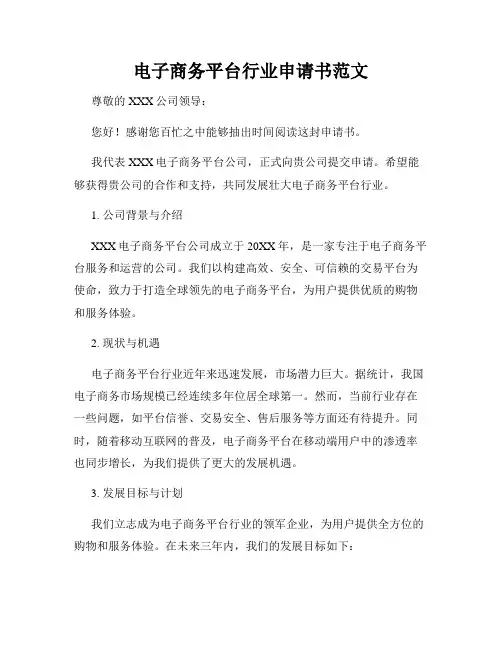 电子商务平台行业申请书范文

尊敬的 XXX 公司领导：

您好！感谢您百忙之中能够抽出时间阅读这封申请书。

我代表 XXX 电子商务平台公司，正式向贵公司提交申请。希望能够获得贵公司的合作和支持，共同发展壮大电子商务平台行业。

1. 公司背景与介绍

XXX 电子商务平台公司成立于 20XX 年，是一家专注于电子商务平台服务和运营的公司。我们以构建高效、安全、可信赖的交易平台为使命，致力于打造全球领先的电子商务平台，为用户提供优质的购物和服务体验。

2. 现状与机遇

电子商务平台行业近年来迅速发展，市场潜力巨大。据统计，我国电子商务市场规模已经连续多年位居全球第一。然而，当前行业存在一些问题，如平台信誉、交易安全、售后服务等方面还有待提升。同时，随着移动互联网的普及，电子商务平台在移动端用户中的渗透率也同步增长，为我们提供了更大的发展机遇。

3. 发展目标与计划

我们立志成为电子商务平台行业的领军企业，为用户提供全方位的购物和服务体验。在未来三年内，我们的发展目标如下：